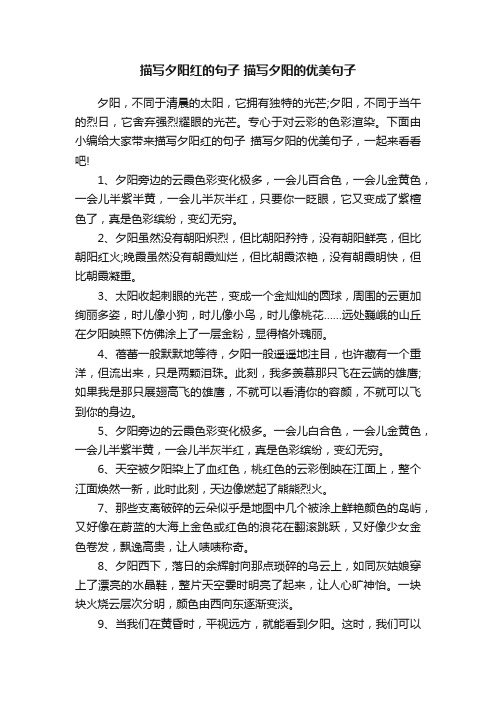 描写夕阳红的句子 描写夕阳的优美句子

夕阳，不同于清晨的太阳，它拥有独特的光芒;夕阳，不同于当午的烈日，它舍弃强烈耀眼的光芒。专心于对云彩的色彩渲染。下面由小编给大家带来描写夕阳红的句子 描写夕阳的优美句子，一起来看看吧!

1、夕阳旁边的云霞色彩变化极多，一会儿百合色，一会儿金黄色，一会儿半紫半黄，一会儿半灰半红，只要你一眨眼，它又变成了紫檀色了，真是色彩缤纷，变幻无穷。

2、夕阳虽然没有朝阳炽烈，但比朝阳矜持，没有朝阳鲜亮，但比朝阳红火;晚霞虽然没有朝霞灿烂，但比朝霞浓艳，没有朝霞明快，但比朝霞凝重。

3、太阳收起刺眼的光芒，变成一个金灿灿的圆球，周围的云更加绚丽多姿，时儿像小狗，时儿像小鸟，时儿像桃花……远处巍峨的山丘在夕阳映照下仿佛涂上了一层金粉，显得格外瑰丽。

4、蓓蕾一般默默地等待，夕阳一般遥遥地注目，也许藏有一个重洋，但流出来，只是两颗泪珠。此刻，我多羡慕那只飞在云端的雄鹰;如果我是那只展翅高飞的雄鹰，不就可以看清你的容颜，不就可以飞到你的身边。

5、夕阳旁边的云霞色彩变化极多。一会儿白合色，一会儿金黄色，一会儿半紫半黄，一会儿半灰半红，真是色彩缤纷，变幻无穷。

6、天空被夕阳染上了血红色，桃红色的云彩倒映在江面上，整个江面焕然一新，此时此刻，天边像燃起了熊熊烈火。

7、那些支离破碎的云朵似乎是地图中几个被涂上鲜艳颜色的岛屿，又好像在蔚蓝的大海上金色或红色的浪花在翻滚跳跃，又好像少女金色卷发，飘逸高贵，让人啧啧称奇。

8、夕阳西下，落日的余辉射向那点琐碎的乌云上，如同灰姑娘穿上了漂亮的水晶鞋，整片天空霎时明亮了起来，让人心旷神怡。一块块火烧云层次分明，颜色由西向东逐渐变淡。

9、当我们在黄昏时，平视远方，就能看到夕阳。这时，我们可以